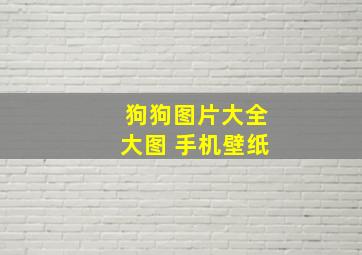 狗狗图片大全
大图 手机壁纸